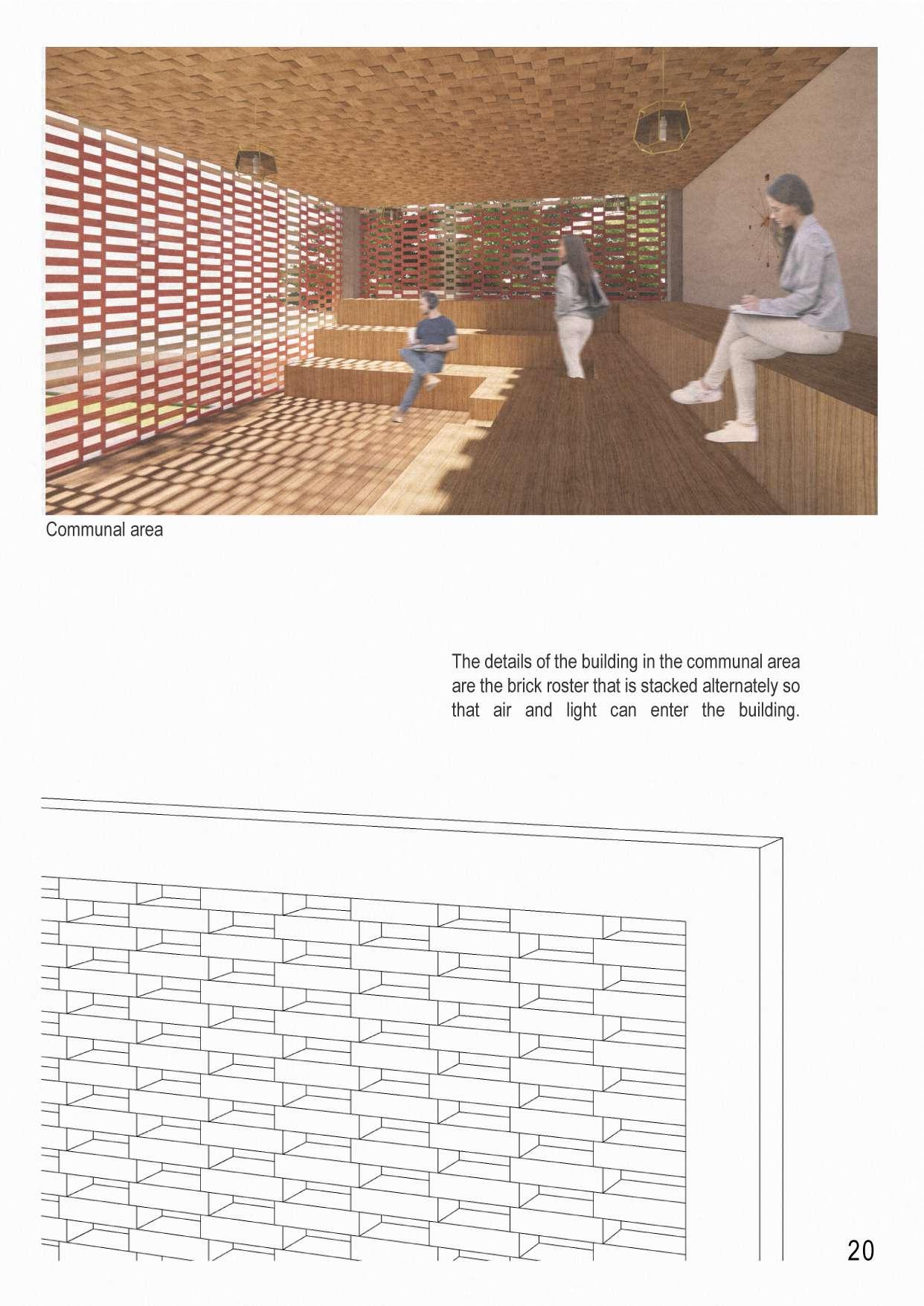 Communal area

The details of the building in the communal area are the brick roster that is stacked alternately so that air and light can enter the building.

20